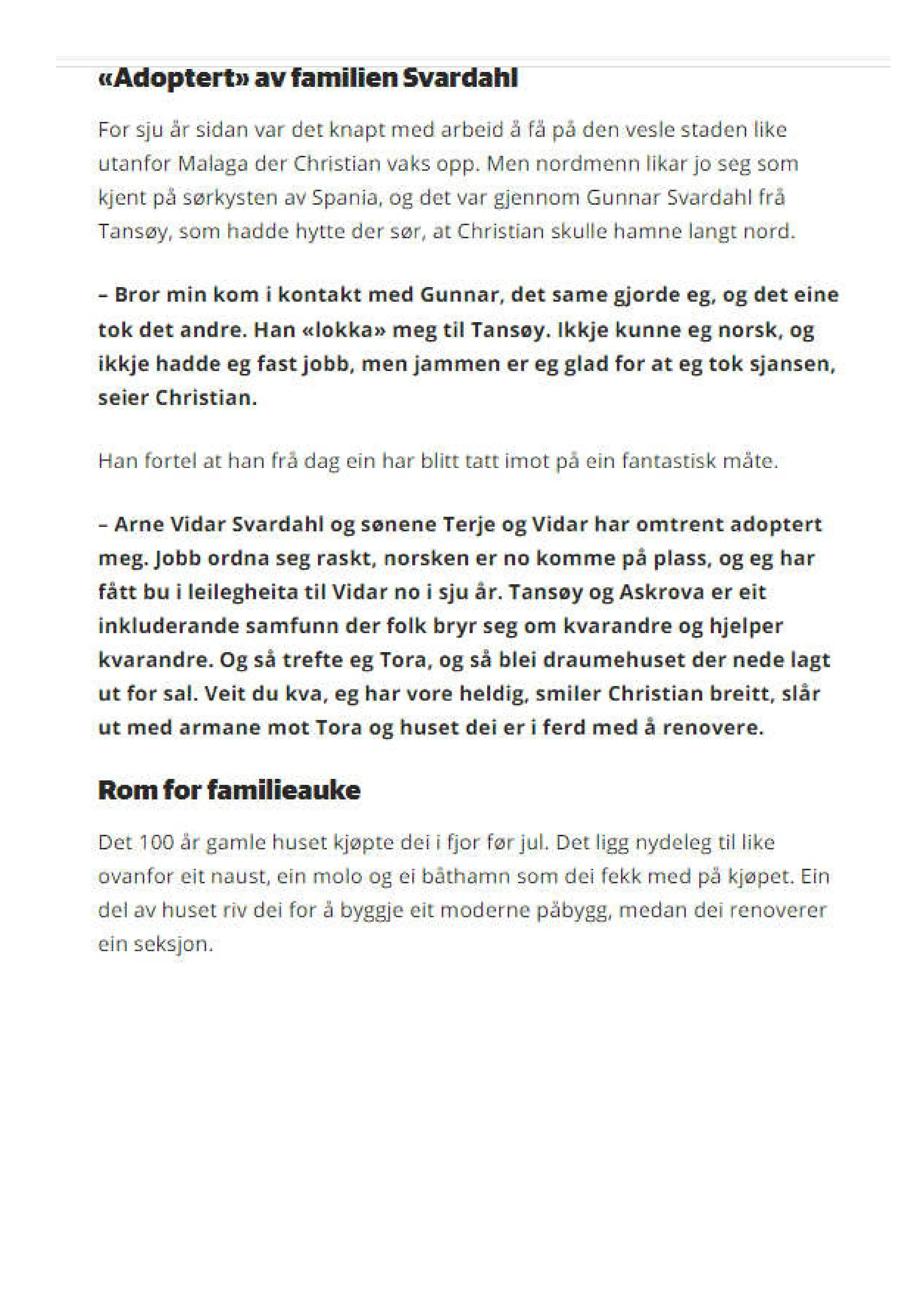 «Adoptert» av familien Svardahl

For sju år sidan var det knapt med arbeid å få på den vesle staden like utanfor Malaga der Christian vaks opp. Men nordmenn likar jo seg som kjent på sørkysten av Spania, og det var gjennom Gunnar Svardahl frå Tansøy, som hadde hytte der sør, at Christian skulle hamne langt nord.

– Bror min kom i kontakt med Gunnar, det same gjorde eg, og det eine tok det andre. Han «lokka» meg til Tansøy. Ikkje kunne eg norsk, og ikkje hadde eg fast jobb, men jammen er eg glad for at eg tok sjansen, seier Christian.

Han fortel at han frå dag ein har blitt tatt imot på ein fantastisk måte.

– Arne Vidar Svardahl og sønene Terje og Vidar har omtrent adoptert meg. Jobb ordna seg raskt, norsken er no komme på plass, og eg har fått bu i leilegheita til Vidar no i sju år. Tansøy og Askrova er eit inkluderande samfunn der folk bryr seg om kvarandre og hjelper kvarandre. Og så trefte eg Tora, og så blei draumehuset der nede lagt ut for sal. Veit du kva, eg har vore heldig, smiler Christian breitt, slår ut med armane mot Tora og huset dei er i ferd med å renovere.

Rom for familieauke

Det 100 år gamle huset kjøpte dei i fjor før jul. Det ligg nydeleg til like ovanfor eit naust, ein molo og ei båthamn som dei fekk med på kjøpet. Ein del av huset riv dei for å byggje eit moderne påbygg, medan dei renoverer ein seksjon.